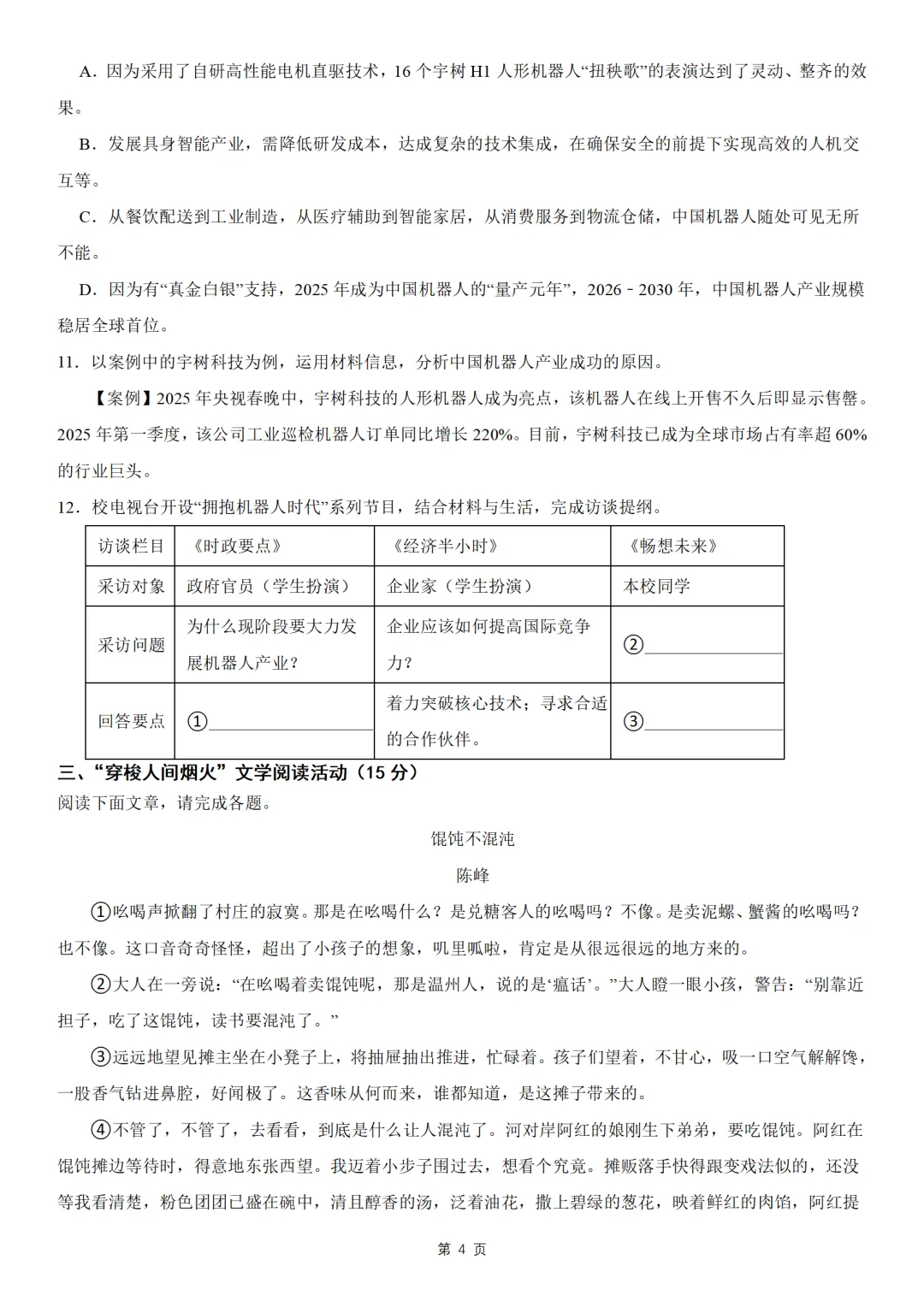 A．因为采用了自研高性能电机直驱技术，16个宇树H1人形机器人“扭秧歌”的表演达到了灵动、整齐的效果。

B．发展具身智能产业，需降低研发成本，达成复杂的技术集成，在确保安全的前提下实现高效的人机交互等。

C．从餐饮配送到工业制造，从医疗辅助到智能家居，从消费服务到物流仓储，中国机器人随处可见无所不能。

D．因为有“真金白银”支持，2025年成为中国机器人的“量产元年”，2026－2030年，中国机器人产业规模稳居全球首位。

11．以案例中的宇树科技为例，运用材料信息，分析中国机器人产业成功的原因。

【案例】2025年央视春晚中，宇树科技的人形机器人成为亮点，该机器人在线上开售不久后即显示售罄。2025年第一季度，该公司工业巡检机器人订单同比增长220%。目前，宇树科技已成为全球市场占有率超60%的行业巨头。

12．校电视台开设“拥抱机器人时代”系列节目，结合材料与生活，完成访谈提纲。

| 访谈栏目 | 《时政要点》 | 《经济半小时》 | 《畅想未来》 |
|---|---|---|---|
| 采访对象 | 政府官员（学生扮演） | 企业家（学生扮演） | 本校同学 |
| 采访问题 | 为什么现阶段要大力发展机器人产业？ | 企业应该如何提高国际竞争力？ | ②____ |
| 回答要点 | ①____ | 着力突破核心技术；寻求合适的合作伙伴。 | ③____ |

三、“穿梭人间烟火”文学阅读活动（15分）
阅读下面文章，请完成各题。

馄饨不混沌

陈峰

①吆喝声掀翻了村庄的寂寞。那是在吆喝什么？是兑糖客人的吆喝吗？不像。是卖泥螺、蟹酱的吆喝吗？也不像。这口音奇奇怪怪，超出了小孩子的想象，叽里呱啦，肯定是从很远很远的地方来的。

②大人在一旁说：“在吆喝着卖馄饨呢，那是温州人，说的是‘瘟话’。”大人瞪一眼小孩，警告：“别靠近担子，吃了这馄饨，读书要混沌了。”

③远远地望见摊主坐在小凳子上，将抽屉抽出推进，忙碌着。孩子们望着，不甘心，吸一口空气解解馋，一股香气钻进鼻腔，好闻极了。这香味从何而来，谁都知道，是这摊子带来的。

④不管了，不管了，去看看，到底是什么让人混沌了。河对岸阿红的娘刚生下弟弟，要吃馄饨。阿红在馄饨摊边等待时，得意地东张西望。我迈着小步子围过去，想看个究竟。摊贩落手快得跟变戏法似的，还没等我看清楚，粉色团团已盛在碗中，清且醇香的汤，泛着油花，撒上碧绿的葱花，映着鲜红的肉馅，阿红提

第4页